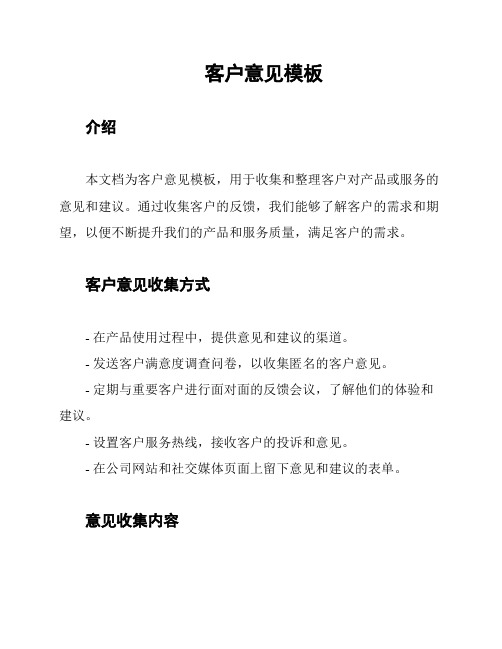 客户意见模板

介绍

本文档为客户意见模板，用于收集和整理客户对产品或服务的意见和建议。通过收集客户的反馈，我们能够了解客户的需求和期望，以便不断提升我们的产品和服务质量，满足客户的需求。

客户意见收集方式

- 在产品使用过程中，提供意见和建议的渠道。
- 发送客户满意度调查问卷，以收集匿名的客户意见。
- 定期与重要客户进行面对面的反馈会议，了解他们的体验和建议。
- 设置客户服务热线，接收客户的投诉和意见。
- 在公司网站和社交媒体页面上留下意见和建议的表单。

意见收集内容